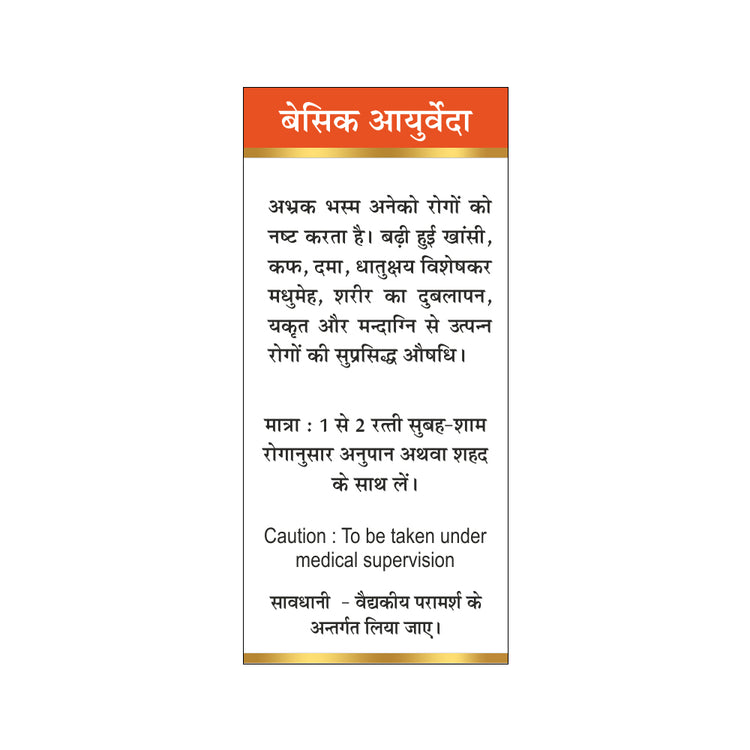 बेसिक आयुर्वेदा

अभ्रक भस्म अनेको रोगों को नष्ट करता है। बढ़ी हुई खांसी, कफ, दमा, धातुक्षय विशेषकर मधुमेह, शरीर का दुबलापन, यकृत और मन्दाग्नि से उत्पन्न रोगों की सुप्रसिद्ध औषधि।

मात्रा : 1 से 2 रत्ती सुबह-शाम रोगानुसार अनुपान अथवा शहद के साथ लें।

Caution : To be taken under medical supervision

सावधानी - वैद्यकीय परामर्श के अन्तर्गत लिया जाए।